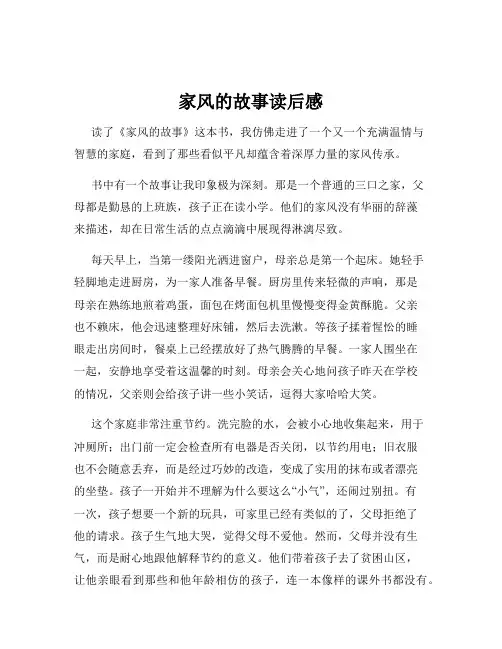 家风的故事读后感

读了《家风的故事》这本书，我仿佛走进了一个又一个充满温情与智慧的家庭，看到了那些看似平凡却蕴含着深厚力量的家风传承。

书中有一个故事让我印象极为深刻。那是一个普通的三口之家，父母都是勤恳的上班族，孩子正在读小学。他们的家风没有华丽的辞藻来描述，却在日常生活的点点滴滴中展现得淋漓尽致。

每天早上，当第一缕阳光洒进窗户，母亲总是第一个起床。她轻手轻脚地走进厨房，为一家人准备早餐。厨房里传来轻微的声响，那是母亲在熟练地煎着鸡蛋，面包在烤面包机里慢慢变得金黄酥脆。父亲也不赖床，他会迅速整理好床铺，然后去洗漱。等孩子揉着惺忪的睡眼走出房间时，餐桌上已经摆放好了热气腾腾的早餐。一家人围坐在一起，安静地享受着这温馨的时刻。母亲会关心地问孩子昨天在学校的情况，父亲则会给孩子讲一些小笑话，逗得大家哈哈大笑。

这个家庭非常注重节约。洗完脸的水，会被小心地收集起来，用于冲厕所；出门前一定会检查所有电器是否关闭，以节约用电；旧衣服也不会随意丢弃，而是经过巧妙的改造，变成了实用的抹布或者漂亮的坐垫。孩子一开始并不理解为什么要这么“小气”，还闹过别扭。有一次，孩子想要一个新的玩具，可家里已经有类似的了，父母拒绝了他的请求。孩子生气地大哭，觉得父母不爱他。然而，父母并没有生气，而是耐心地跟他解释节约的意义。他们带着孩子去了贫困山区，让他亲眼看到那些和他年龄相仿的孩子，连一本像样的课外书都没有。